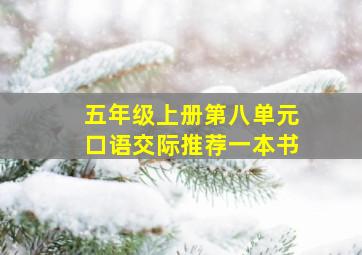 五年级上册第八单元
口语交际推荐一本书